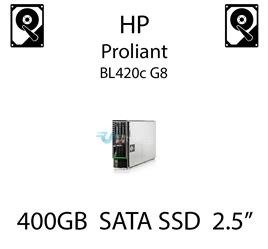 HP
Proliant
BL420c G8

400GB SATA SSD 2.5”